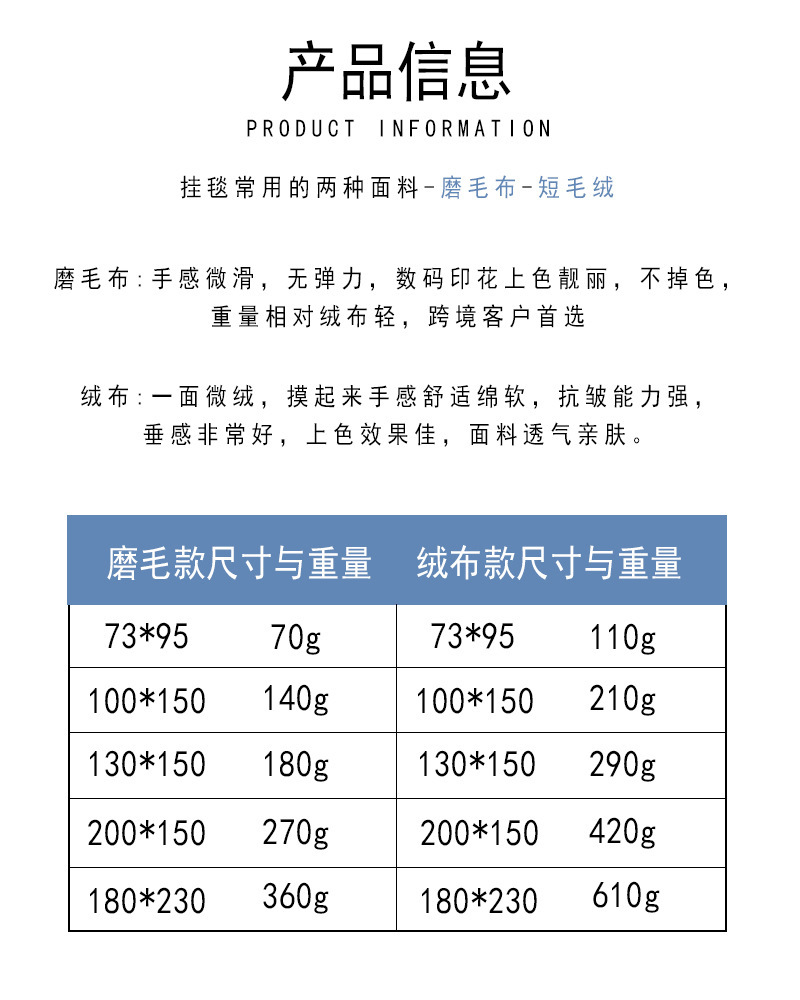 产品信息

PRODUCT INFORMATION

挂毯常用的两种面料-磨毛布-短毛绒

磨毛布:手感微滑，无弹力，数码印花上色靓丽，不掉色，重量相对绒布轻，跨境客户首选

绒布:一面微绒，摸起来手感舒适绵软，抗皱能力强，垂感非常好，上色效果佳，面料透气亲肤。

| 磨毛款尺寸与重量 | | 绒布款尺寸与重量 | |
|---|---|---|---|
| 73*95 | 70g | 73*95 | 110g |
| 100*150 | 140g | 100*150 | 210g |
| 130*150 | 180g | 130*150 | 290g |
| 200*150 | 270g | 200*150 | 420g |
| 180*230 | 360g | 180*230 | 610g |